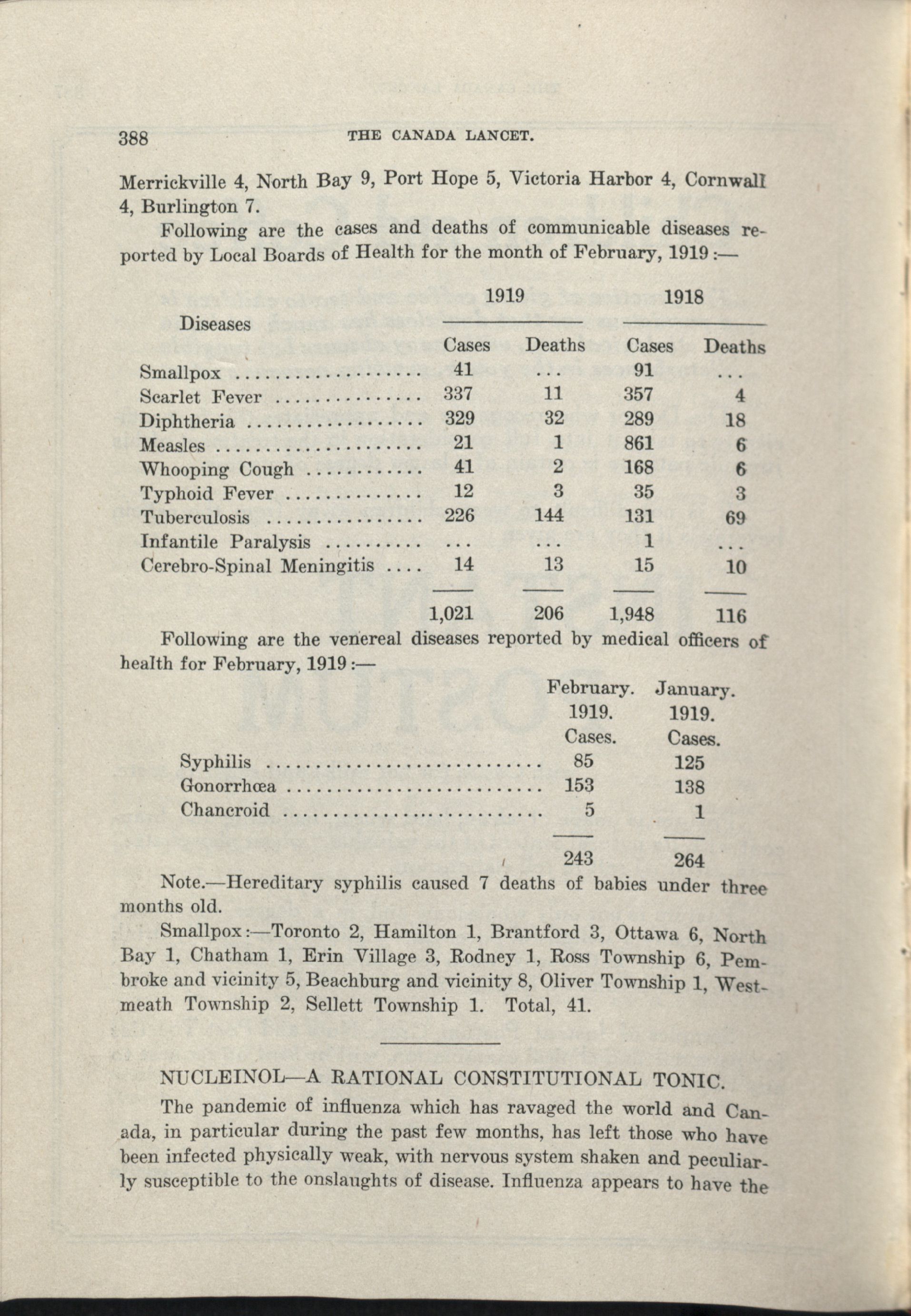 388 THE CANADA LANCET.

Merrickville 4, North Bay 9, Port Hope 5, Victoria Harbor 4, Cornwall 4, Burlington 7.

Following are the cases and deaths of communicable diseases reported by Local Boards of Health for the month of February, 1919:—

| Diseases | 1919 Cases | 1919 Deaths | 1918 Cases | 1918 Deaths |
|---|---|---|---|---|
| Smallpox | 41 | ... | 91 | ... |
| Scarlet Fever | 337 | 11 | 357 | 4 |
| Diphtheria | 329 | 32 | 289 | 18 |
| Measles | 21 | 1 | 861 | 6 |
| Whooping Cough | 41 | 2 | 168 | 6 |
| Typhoid Fever | 12 | 3 | 35 | 3 |
| Tuberculosis | 226 | 144 | 131 | 69 |
| Infantile Paralysis | ... | ... | 1 | ... |
| Cerebro-Spinal Meningitis | 14 | 13 | 15 | 10 |
| | 1,021 | 206 | 1,948 | 116 |

Following are the venereal diseases reported by medical officers of health for February, 1919:—

| | February. 1919. Cases. | January. 1919. Cases. |
|---|---|---|
| Syphilis | 85 | 125 |
| Gonorrhœa | 153 | 138 |
| Chancroid | 5 | 1 |
| | 243 | 264 |

Note.—Hereditary syphilis caused 7 deaths of babies under three months old.

Smallpox:—Toronto 2, Hamilton 1, Brantford 3, Ottawa 6, North Bay 1, Chatham 1, Erin Village 3, Rodney 1, Ross Township 6, Pembroke and vicinity 5, Beachburg and vicinity 8, Oliver Township 1, Westmeath Township 2, Sellett Township 1. Total, 41.

NUCLEINOL—A RATIONAL CONSTITUTIONAL TONIC.

The pandemic of influenza which has ravaged the world and Canada, in particular during the past few months, has left those who have been infected physically weak, with nervous system shaken and peculiarly susceptible to the onslaughts of disease. Influenza appears to have the